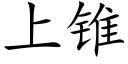 上锥